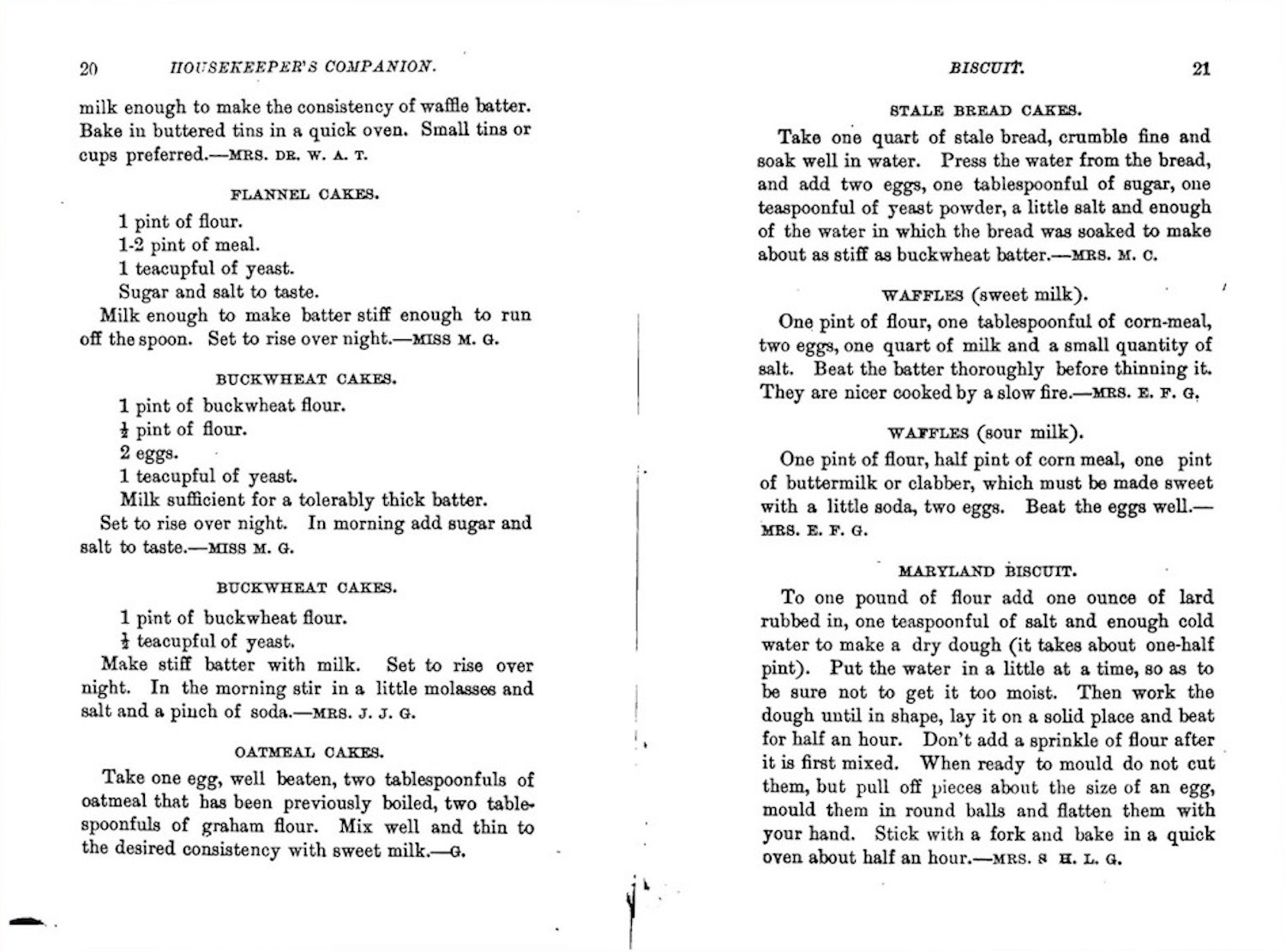 20 HOUSEKEEPER'S COMPANION.

milk enough to make the consistency of waffle batter. Bake in buttered tins in a quick oven. Small tins or cups preferred.—MRS. DR. W. A. T.

FLANNEL CAKES.

1 pint of flour.
1-2 pint of meal.
1 teacupful of yeast.
Sugar and salt to taste.

Milk enough to make batter stiff enough to run off the spoon. Set to rise over night.—MISS M. G.

BUCKWHEAT CAKES.

1 pint of buckwheat flour.
$\frac{1}{2}$ pint of flour.
2 eggs.
1 teacupful of yeast.
Milk sufficient for a tolerably thick batter.

Set to rise over night. In morning add sugar and salt to taste.—MISS M. G.

BUCKWHEAT CAKES.

1 pint of buckwheat flour.
$\frac{1}{2}$ teacupful of yeast.

Make stiff batter with milk. Set to rise over night. In the morning stir in a little molasses and salt and a pinch of soda.—MRS. J. J. G.

OATMEAL CAKES.

Take one egg, well beaten, two tablespoonfuls of oatmeal that has been previously boiled, two tablespoonfuls of graham flour. Mix well and thin to the desired consistency with sweet milk.—G.

BISCUIT. 21

STALE BREAD CAKES.

Take one quart of stale bread, crumble fine and soak well in water. Press the water from the bread, and add two eggs, one tablespoonful of sugar, one teaspoonful of yeast powder, a little salt and enough of the water in which the bread was soaked to make about as stiff as buckwheat batter.—MRS. M. C.

WAFFLES (sweet milk).

One pint of flour, one tablespoonful of corn-meal, two eggs, one quart of milk and a small quantity of salt. Beat the batter thoroughly before thinning it. They are nicer cooked by a slow fire.—MRS. E. F. G.

WAFFLES (sour milk).

One pint of flour, half pint of corn meal, one pint of buttermilk or clabber, which must be made sweet with a little soda, two eggs. Beat the eggs well.—MRS. E. F. G.

MARYLAND BISCUIT.

To one pound of flour add one ounce of lard rubbed in, one teaspoonful of salt and enough cold water to make a dry dough (it takes about one-half pint). Put the water in a little at a time, so as to be sure not to get it too moist. Then work the dough until in shape, lay it on a solid place and beat for half an hour. Don't add a sprinkle of flour after it is first mixed. When ready to mould do not cut them, but pull off pieces about the size of an egg, mould them in round balls and flatten them with your hand. Stick with a fork and bake in a quick oven about half an hour.—MRS. S H. L. G.